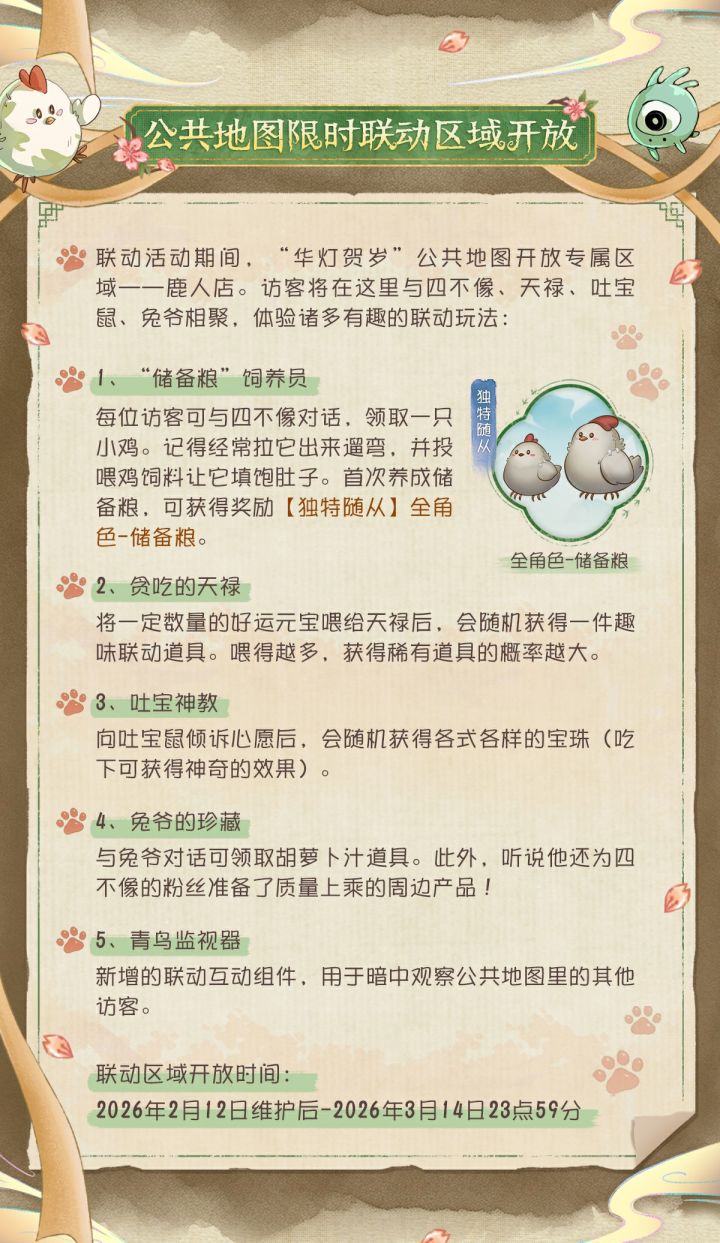 公共地图限时联动区域开放

联动活动期间，“华灯贺岁”公共地图开放专属区域——鹿人店。访客将在这里与四不像、天禄、吐宝鼠、兔爷相聚，体验诸多有趣的联动玩法：

1、“储备粮”饲养员

每位访客可与四不像对话，领取一只小鸡。记得经常拉它出来遛弯，并投喂鸡饲料让它填饱肚子。首次养成储备粮，可获得奖励【独特随从】全角色-储备粮。

独特随从

全角色-储备粮

2、贪吃的天禄

将一定数量的好运元宝喂给天禄后，会随机获得一件趣味联动道具。喂得越多，获得稀有道具的概率越大。

3、吐宝神教

向吐宝鼠倾诉心愿后，会随机获得各式各样的宝珠（吃下可获得神奇的效果）。

4、兔爷的珍藏

与兔爷对话可领取胡萝卜汁道具。此外，听说他还为四不像的粉丝准备了质量上乘的周边产品！

5、青鸟监视器

新增的联动互动组件，用于暗中观察公共地图里的其他访客。

联动区域开放时间：

2026年2月12日维护后-2026年3月14日23点59分